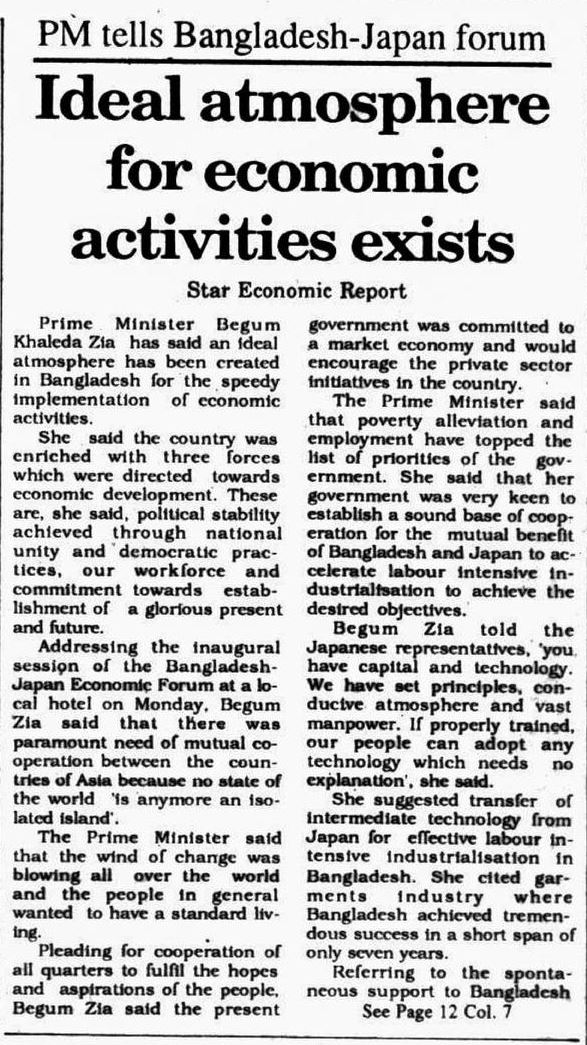 PM tells Bangladesh-Japan forum

Ideal atmosphere for economic activities exists

Star Economic Report

Prime Minister Begum Khaleda Zia has said an ideal atmosphere has been created in Bangladesh for the speedy implementation of economic activities.

She said the country was enriched with three forces which were directed towards economic development. These are, she said, political stability achieved through national unity and democratic practices, our workforce and commitment towards establishment of a glorious present and future.

Addressing the inaugural session of the Bangladesh-Japan Economic Forum at a local hotel on Monday, Begum Zia said that there was paramount need of mutual cooperation between the countries of Asia because no state of the world 'is anymore an isolated island'.

The Prime Minister said that the wind of change was blowing all over the world and the people in general wanted to have a standard living.

Pleading for cooperation of all quarters to fulfil the hopes and aspirations of the people, Begum Zia said the present government was committed to a market economy and would encourage the private sector initiatives in the country.

The Prime Minister said that poverty alleviation and employment have topped the list of priorities of the government. She said that her government was very keen to establish a sound base of cooperation for the mutual benefit of Bangladesh and Japan to accelerate labour intensive industrialisation to achieve the desired objectives.

Begum Zia told the Japanese representatives, 'you have capital and technology. We have set principles, conducive atmosphere and vast manpower. If properly trained, our people can adopt any technology which needs no explanation', she said.

She suggested transfer of intermediate technology from Japan for effective labour intensive industrialisation in Bangladesh. She cited garments industry where Bangladesh achieved tremendous success in a short span of only seven years.

Referring to the spontaneous support to Bangladesh

See Page 12 Col. 7